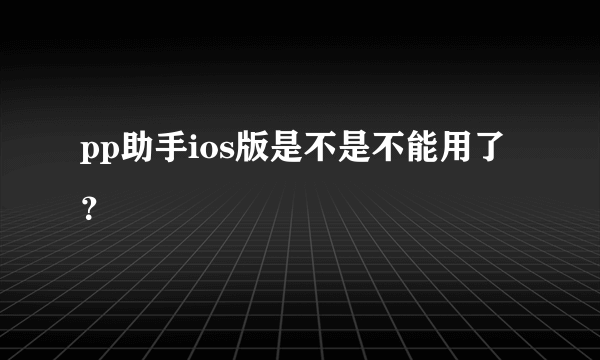 pp助手ios版是不是不能用了？